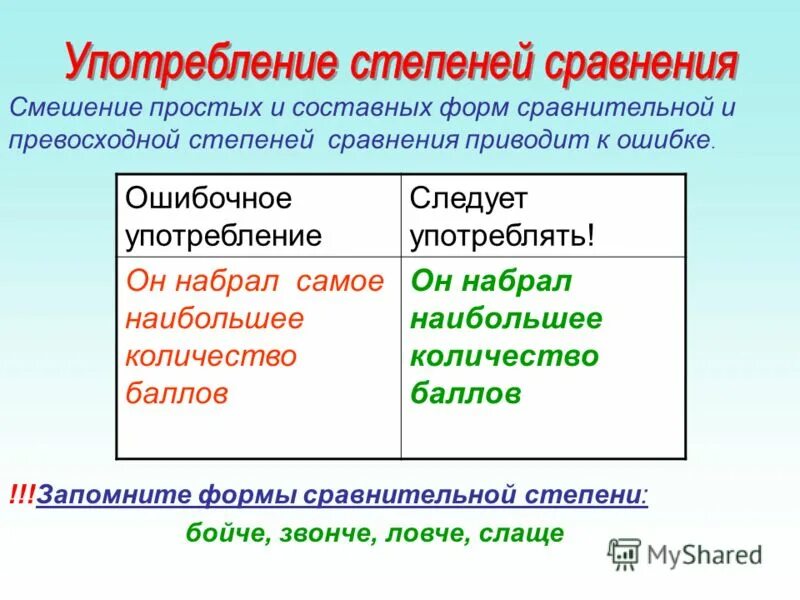 Употребление степеней сравнения

Смешение простых и составных форм сравнительной и превосходной степеней сравнения приводит к ошибке.

| Ошибочное употребление | Следует употреблять! |
|---|---|
| Он набрал самое наибольшее количество баллов | Он набрал наибольшее количество баллов |

!!!Запомните формы сравнительной степени:

бойче, звонче, ловче, слаще

MyShared